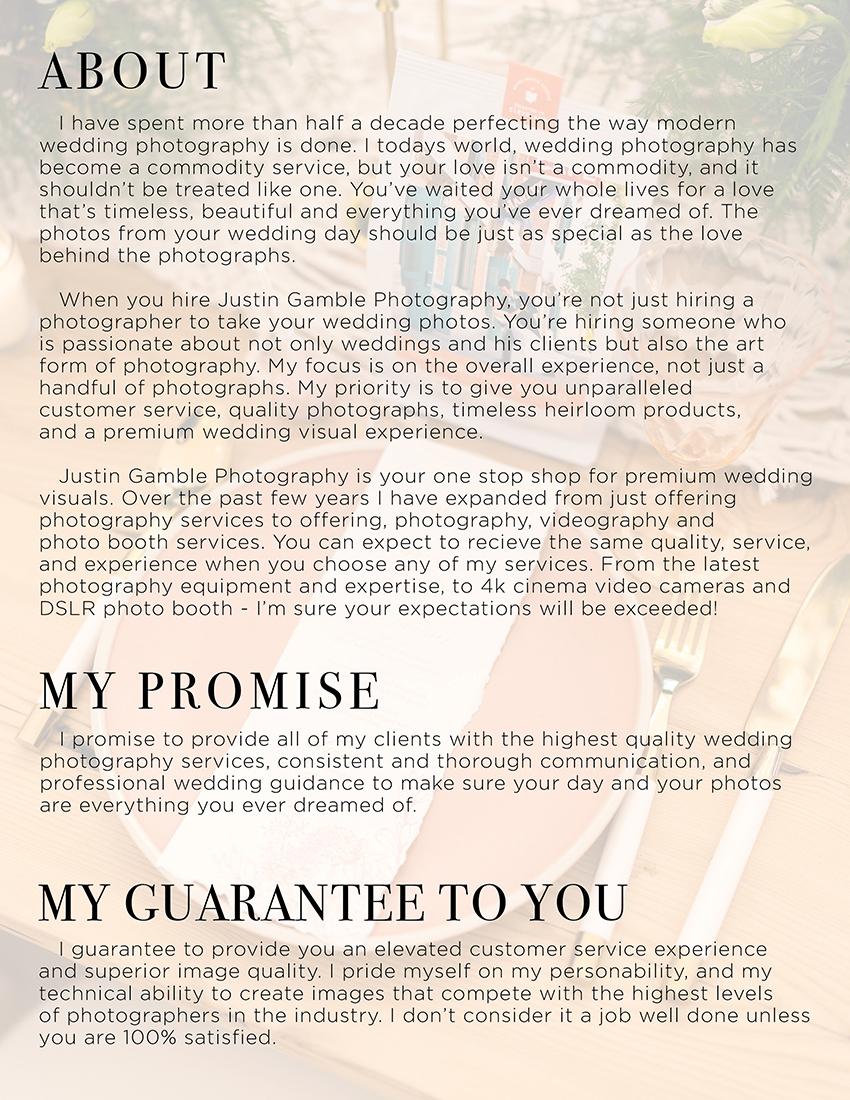 ABOUT

I have spent more than half a decade perfecting the way modern wedding photography is done. I todays world, wedding photography has become a commodity service, but your love isn't a commodity, and it shouldn't be treated like one. You've waited your whole lives for a love that's timeless, beautiful and everything you've ever dreamed of. The photos from your wedding day should be just as special as the love behind the photographs.

When you hire Justin Gamble Photography, you're not just hiring a photographer to take your wedding photos. You're hiring someone who is passionate about not only weddings and his clients but also the art form of photography. My focus is on the overall experience, not just a handful of photographs. My priority is to give you unparalleled customer service, quality photographs, timeless heirloom products, and a premium wedding visual experience.

Justin Gamble Photography is your one stop shop for premium wedding visuals. Over the past few years I have expanded from just offering photography services to offering, photography, videography and photo booth services. You can expect to recieve the same quality, service, and experience when you choose any of my services. From the latest photography equipment and expertise, to 4k cinema video cameras and DSLR photo booth - I'm sure your expectations will be exceeded!

MY PROMISE

I promise to provide all of my clients with the highest quality wedding photography services, consistent and thorough communication, and professional wedding guidance to make sure your day and your photos are everything you ever dreamed of.

MY GUARANTEE TO YOU

I guarantee to provide you an elevated customer service experience and superior image quality. I pride myself on my personability, and my technical ability to create images that compete with the highest levels of photographers in the industry. I don't consider it a job well done unless you are 100% satisfied.